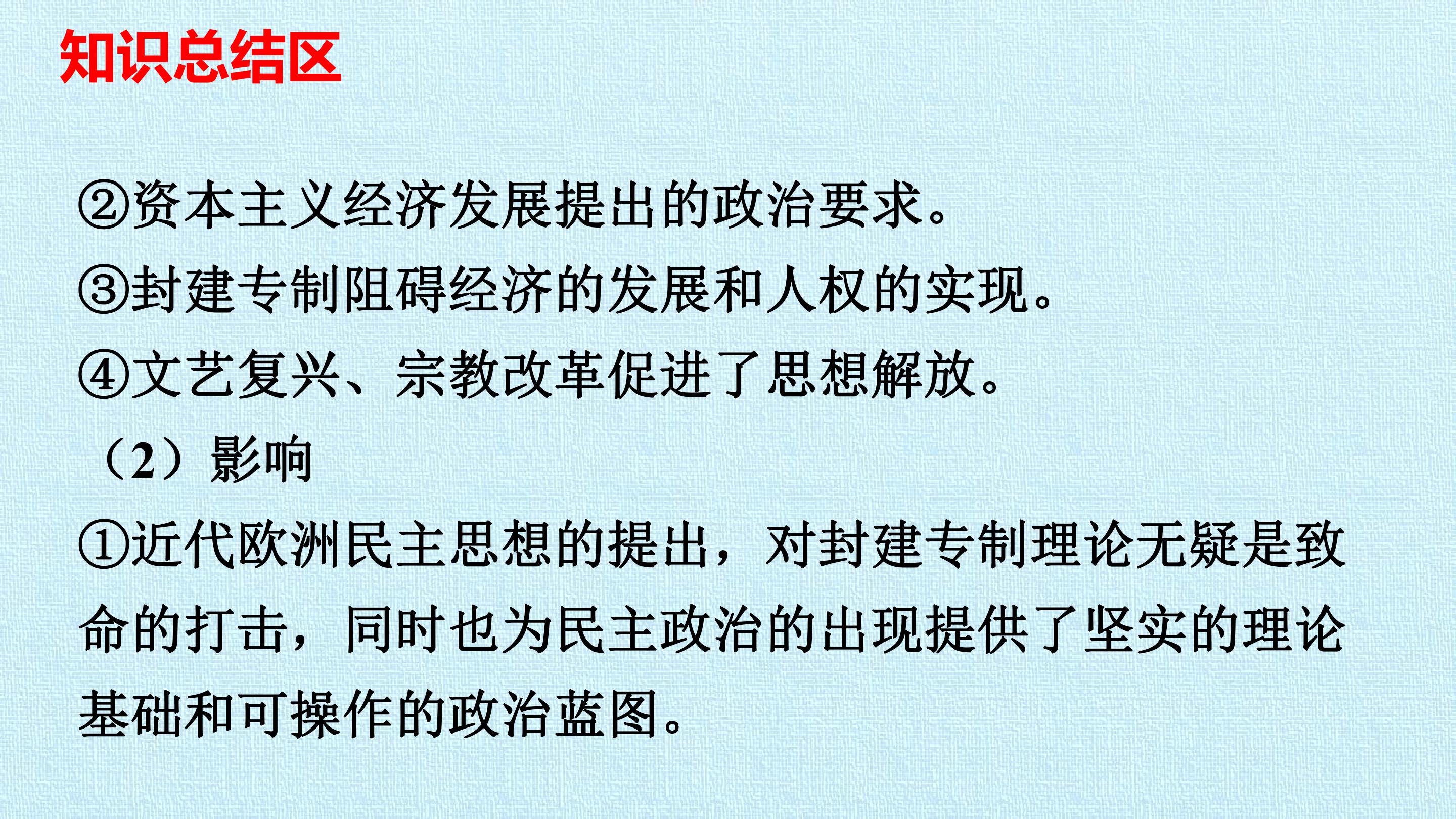 知识总结区

②资本主义经济发展提出的政治要求。

③封建专制阻碍经济的发展和人权的实现。

④文艺复兴、宗教改革促进了思想解放。

（2）影响

①近代欧洲民主思想的提出，对封建专制理论无疑是致命的打击，同时也为民主政治的出现提供了坚实的理论基础和可操作的政治蓝图。